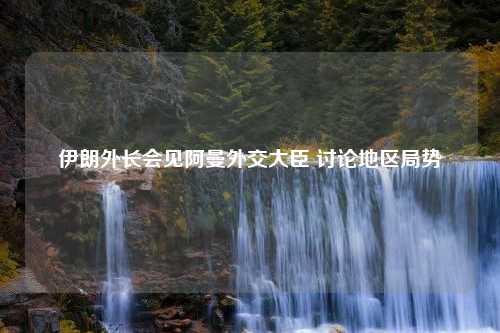 伊朗外长会见阿曼外交大臣 讨论地区局势